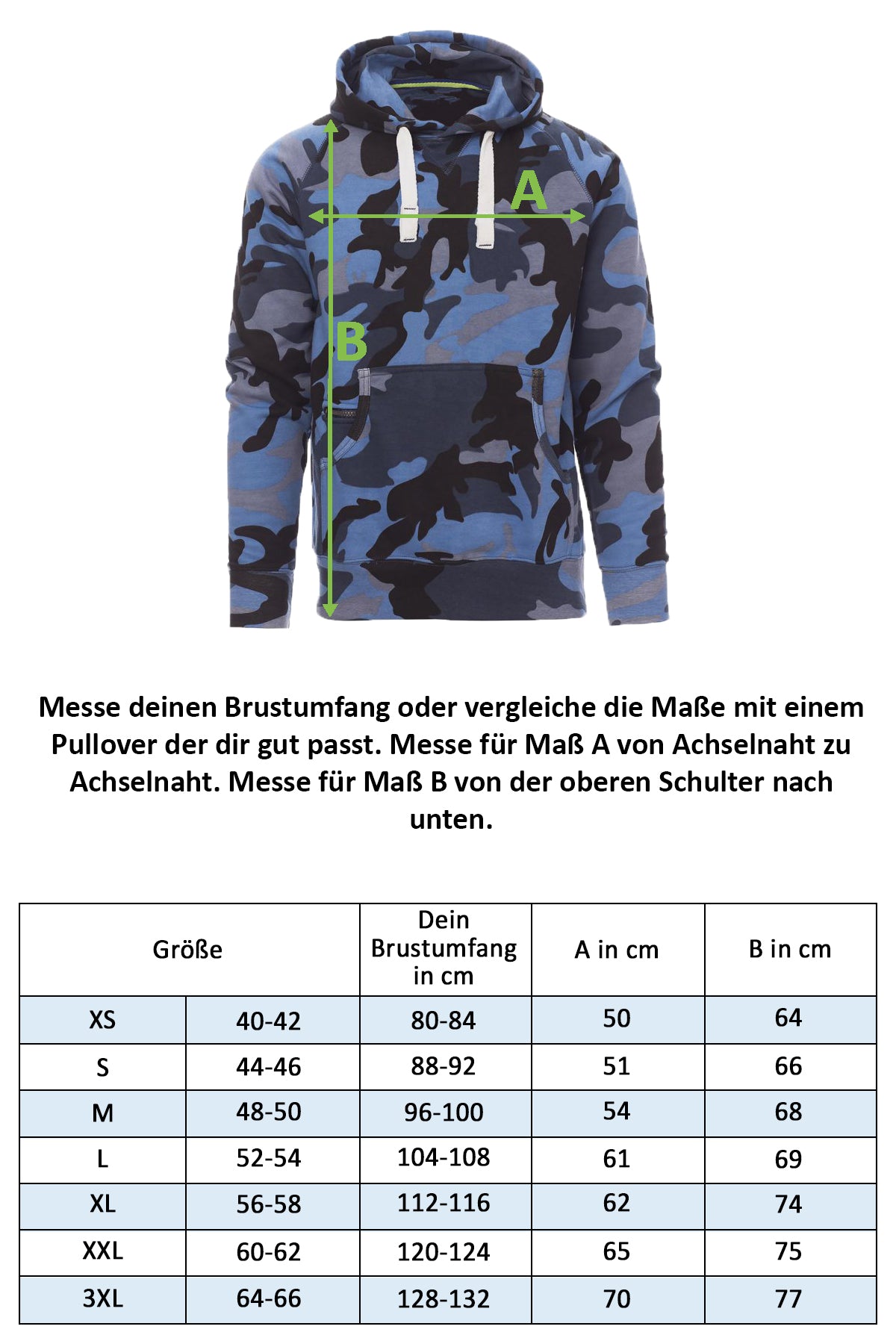 A

B

Messe deinen Brustumfang oder vergleiche die Maße mit einem Pullover der dir gut passt. Messe für Maß A von Achselnaht zu Achselnaht. Messe für Maß B von der oberen Schulter nach unten.

| Größe | | Dein Brustumfang in cm | A in cm | B in cm |
|---|---|---|---|---|
| XS | 40-42 | 80-84 | 50 | 64 |
| S | 44-46 | 88-92 | 51 | 66 |
| M | 48-50 | 96-100 | 54 | 68 |
| L | 52-54 | 104-108 | 61 | 69 |
| XL | 56-58 | 112-116 | 62 | 74 |
| XXL | 60-62 | 120-124 | 65 | 75 |
| 3XL | 64-66 | 128-132 | 70 | 77 |